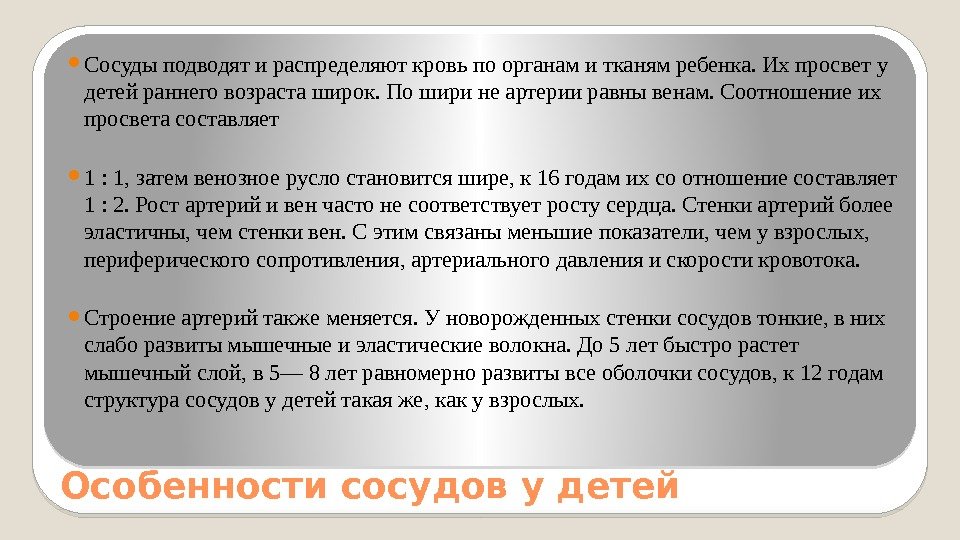 • Сосуды подводят и распределяют кровь по органам и тканям ребенка. Их просвет у детей раннего возраста широк. По шири не артерии равны венам. Соотношение их просвета составляет

• 1 : 1, затем венозное русло становится шире, к 16 годам их со отношение составляет 1 : 2. Рост артерий и вен часто не соответствует росту сердца. Стенки артерий более эластичны, чем стенки вен. С этим связаны меньшие показатели, чем у взрослых, периферического сопротивления, артериального давления и скорости кровотока.

• Строение артерий также меняется. У новорожденных стенки сосудов тонкие, в них слабо развиты мышечные и эластические волокна. До 5 лет быстро растет мышечный слой, в 5— 8 лет равномерно развиты все оболочки сосудов, к 12 годам структура сосудов у детей такая же, как у взрослых.

Особенности сосудов у детей